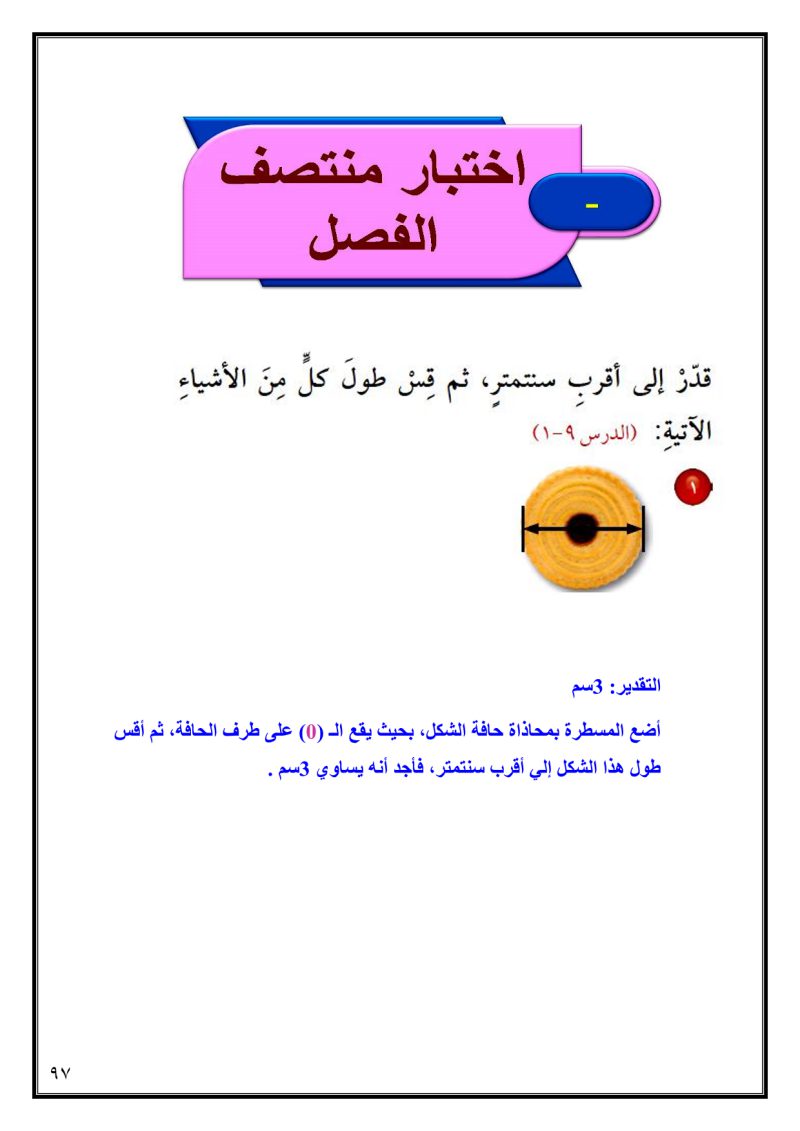 اختبار منتصف الفصل

-

قدّرْ إلى أقربِ سنتمترٍ، ثم قِسْ طولَ كلٍّ مِنَ الأشياءِ الآتيةِ: (الدرس ٩-١)

١

التقدير: 3سم

أضع المسطرة بمحاذاة حافة الشكل، بحيث يقع الـ (0) على طرف الحافة، ثم أقس طول هذا الشكل إلي أقرب سنتمتر، فأجد أنه يساوي 3سم .

٩٧